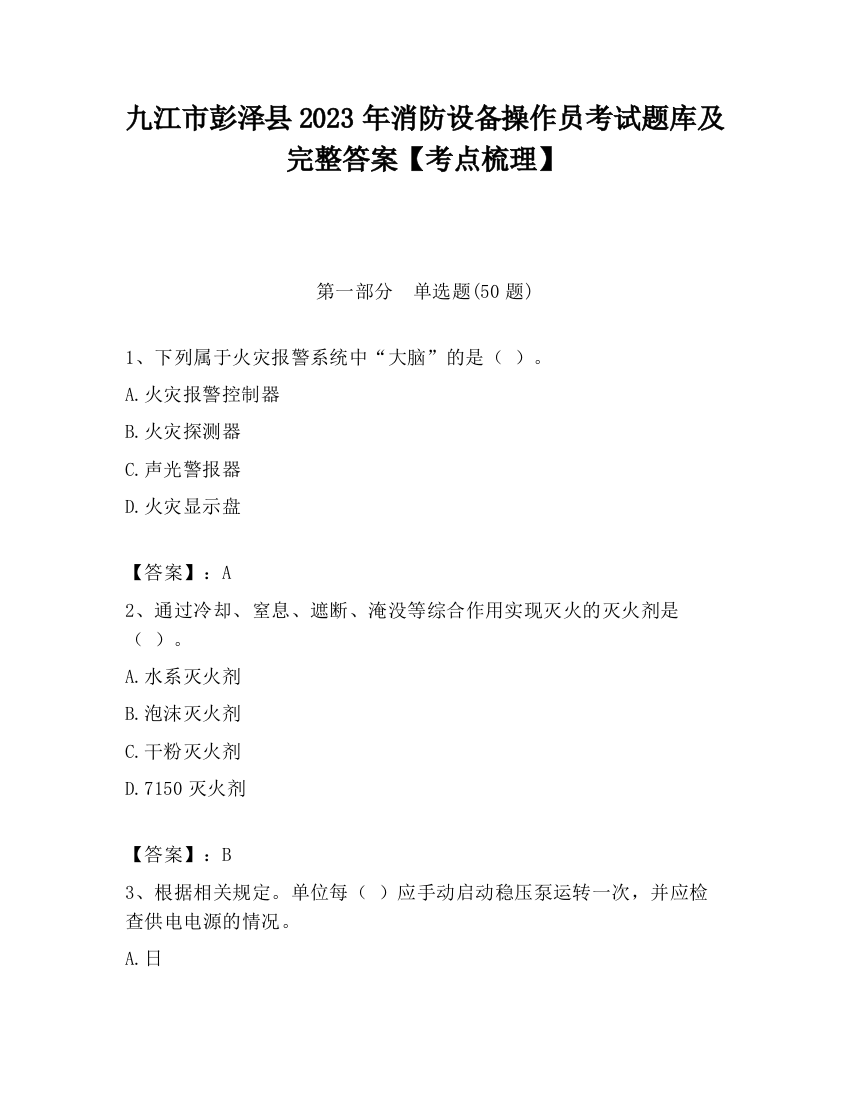 九江市彭泽县2023年消防设备操作员考试题库及完整答案【考点梳理】

第一部分　单选题(50题)

1、下列属于火灾报警系统中“大脑”的是（ ）。

A.火灾报警控制器

B.火灾探测器

C.声光警报器

D.火灾显示盘

【答案】：A

2、通过冷却、窒息、遮断、淹没等综合作用实现灭火的灭火剂是（ ）。

A.水系灭火剂

B.泡沫灭火剂

C.干粉灭火剂

D.7150灭火剂

【答案】：B

3、根据相关规定。单位每（ ）应手动启动稳压泵运转一次，并应检查供电电源的情况。

A.日